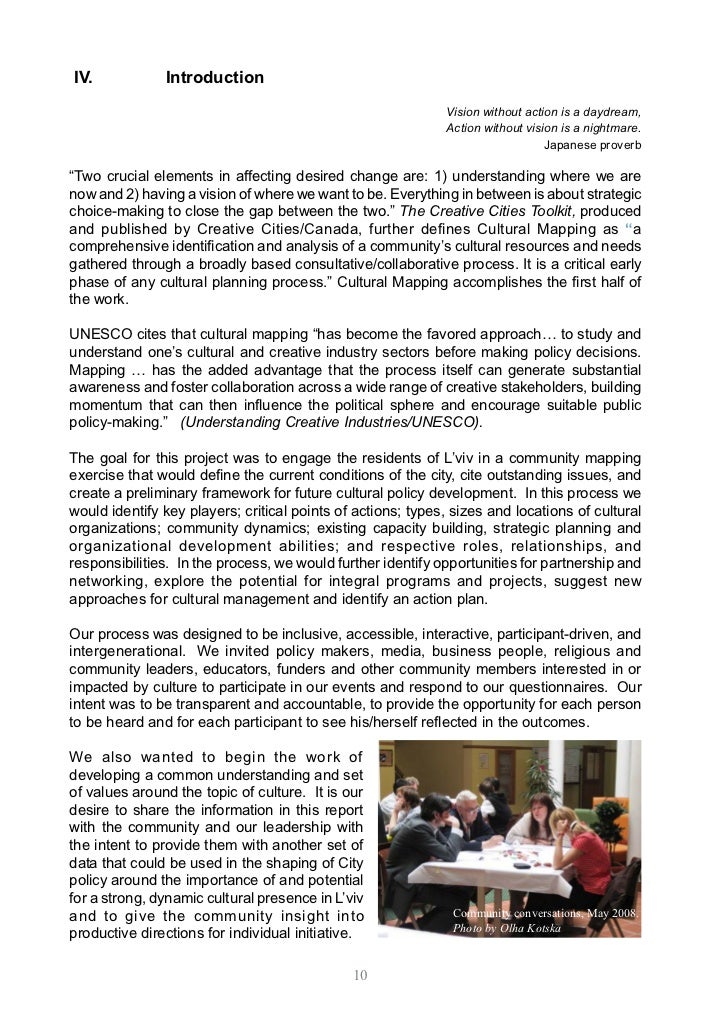 IV. Introduction

Vision without action is a daydream,
Action without vision is a nightmare.
Japanese proverb

“Two crucial elements in affecting desired change are: 1) understanding where we are now and 2) having a vision of where we want to be. Everything in between is about strategic choice-making to close the gap between the two.” The Creative Cities Toolkit, produced and published by Creative Cities/Canada, further defines Cultural Mapping as “a comprehensive identification and analysis of a community’s cultural resources and needs gathered through a broadly based consultative/collaborative process. It is a critical early phase of any cultural planning process.” Cultural Mapping accomplishes the first half of the work.

UNESCO cites that cultural mapping “has become the favored approach… to study and understand one’s cultural and creative industry sectors before making policy decisions. Mapping … has the added advantage that the process itself can generate substantial awareness and foster collaboration across a wide range of creative stakeholders, building momentum that can then influence the political sphere and encourage suitable public policy-making.” (Understanding Creative Industries/UNESCO).

The goal for this project was to engage the residents of L’viv in a community mapping exercise that would define the current conditions of the city, cite outstanding issues, and create a preliminary framework for future cultural policy development. In this process we would identify key players; critical points of actions; types, sizes and locations of cultural organizations; community dynamics; existing capacity building, strategic planning and organizational development abilities; and respective roles, relationships, and responsibilities. In the process, we would further identify opportunities for partnership and networking, explore the potential for integral programs and projects, suggest new approaches for cultural management and identify an action plan.

Our process was designed to be inclusive, accessible, interactive, participant-driven, and intergenerational. We invited policy makers, media, business people, religious and community leaders, educators, funders and other community members interested in or impacted by culture to participate in our events and respond to our questionnaires. Our intent was to be transparent and accountable, to provide the opportunity for each person to be heard and for each participant to see his/herself reflected in the outcomes.

We also wanted to begin the work of developing a common understanding and set of values around the topic of culture. It is our desire to share the information in this report with the community and our leadership with the intent to provide them with another set of data that could be used in the shaping of City policy around the importance of and potential for a strong, dynamic cultural presence in L’viv and to give the community insight into productive directions for individual initiative.

Community conversations, May 2008.
Photo by Olha Kotska

10